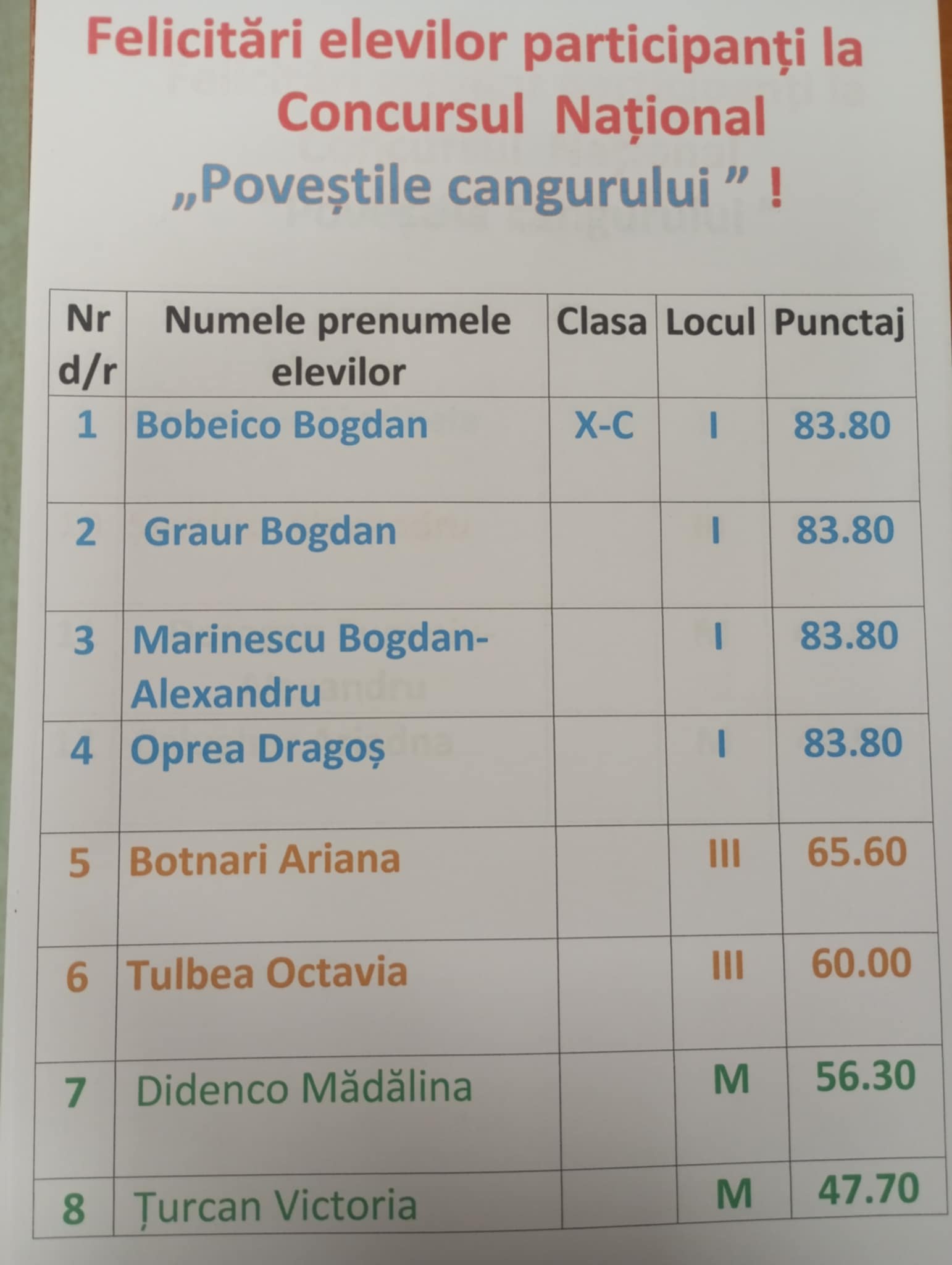 Felicitări elevilor participanți la Concursul Național „Poveștile cangurului ” !

| Nr d/r | Numele prenumele elevilor | Clasa | Locul | Punctaj |
|---|---|---|---|---|
| 1 | Bobeico Bogdan | X-C | I | 83.80 |
| 2 | Graur Bogdan | | I | 83.80 |
| 3 | Marinescu Bogdan-Alexandru | | I | 83.80 |
| 4 | Oprea Dragoș | | I | 83.80 |
| 5 | Botnari Ariana | | III | 65.60 |
| 6 | Tulbea Octavia | | III | 60.00 |
| 7 | Didenco Mădălina | | M | 56.30 |
| 8 | Țurcan Victoria | | M | 47.70 |